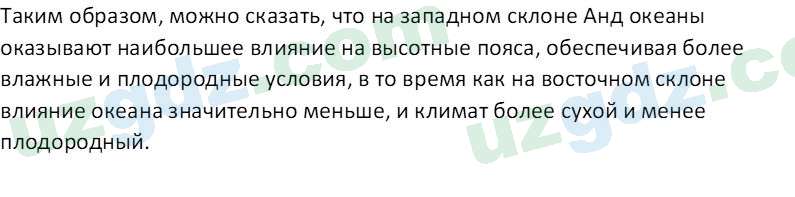 Таким образом, можно сказать, что на западном склоне Анд океаны оказывают наибольшее влияние на высотные пояса, обеспечивая более влажные и плодородные условия, в то время как на восточном склоне влияние океана значительно меньше, и климат более сухой и менее плодородный.

uzgdz.com uzgdz.co